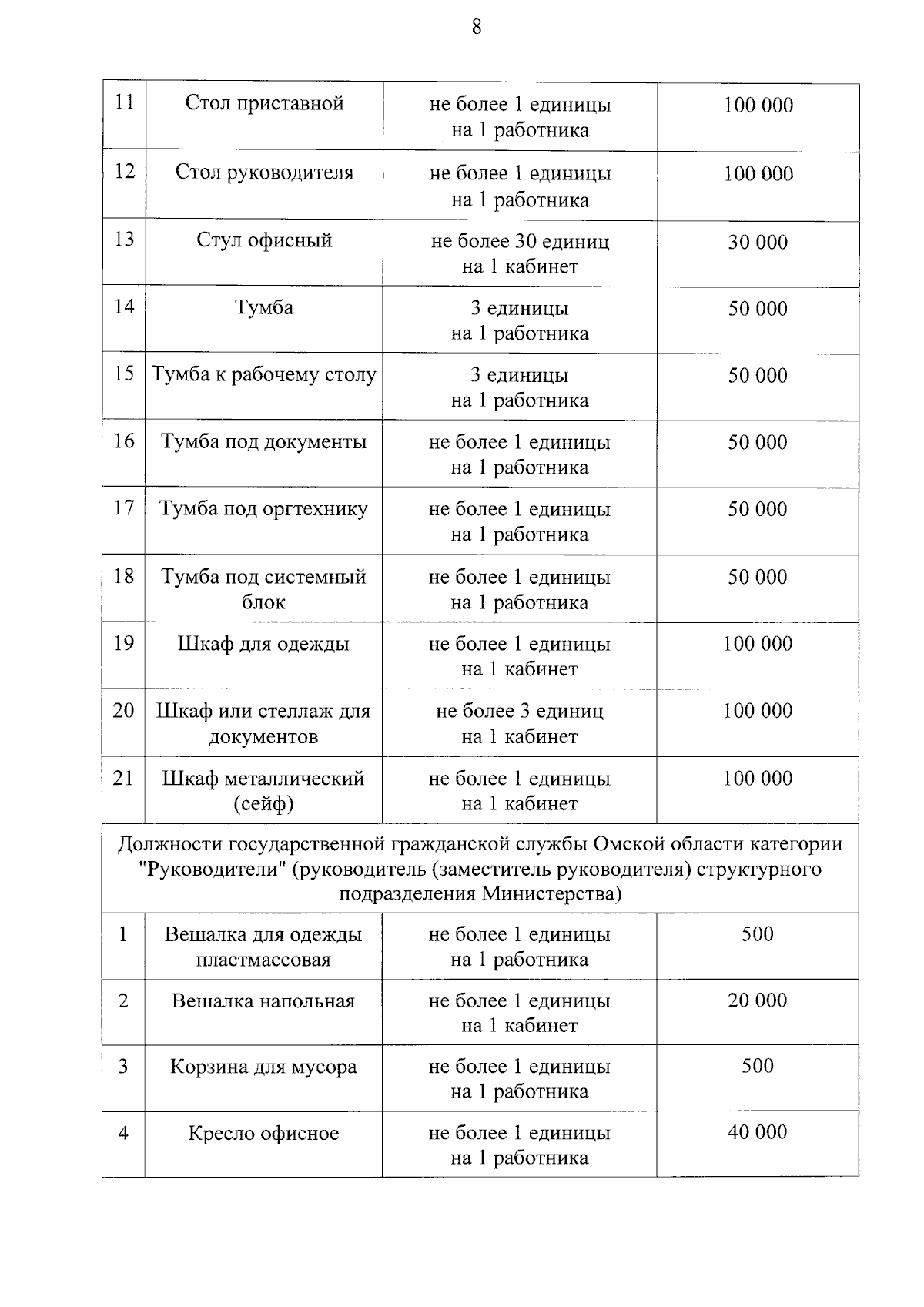 8

| 11 | Стол приставной | не более 1 единицы на 1 работника | 100 000 |
|---|---|---|---|
| 12 | Стол руководителя | не более 1 единицы на 1 работника | 100 000 |
| 13 | Стул офисный | не более 30 единиц на 1 кабинет | 30 000 |
| 14 | Тумба | 3 единицы на 1 работника | 50 000 |
| 15 | Тумба к рабочему столу | 3 единицы на 1 работника | 50 000 |
| 16 | Тумба под документы | не более 1 единицы на 1 работника | 50 000 |
| 17 | Тумба под оргтехнику | не более 1 единицы на 1 работника | 50 000 |
| 18 | Тумба под системный блок | не более 1 единицы на 1 работника | 50 000 |
| 19 | Шкаф для одежды | не более 1 единицы на 1 кабинет | 100 000 |
| 20 | Шкаф или стеллаж для документов | не более 3 единиц на 1 кабинет | 100 000 |
| 21 | Шкаф металлический (сейф) | не более 1 единицы на 1 кабинет | 100 000 |
| Должности государственной гражданской службы Омской области категории "Руководители" (руководитель (заместитель руководителя) структурного подразделения Министерства) | | | |
| 1 | Вешалка для одежды пластмассовая | не более 1 единицы на 1 работника | 500 |
| 2 | Вешалка напольная | не более 1 единицы на 1 кабинет | 20 000 |
| 3 | Корзина для мусора | не более 1 единицы на 1 работника | 500 |
| 4 | Кресло офисное | не более 1 единицы на 1 работника | 40 000 |